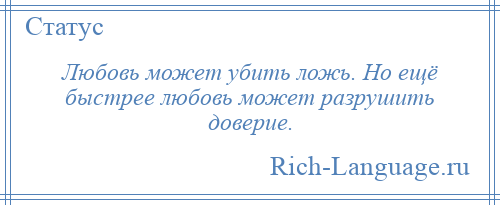 Статус

Любовь может убить ложь. Но ещё быстрее любовь может разрушить доверие.

Rich-Language.ru